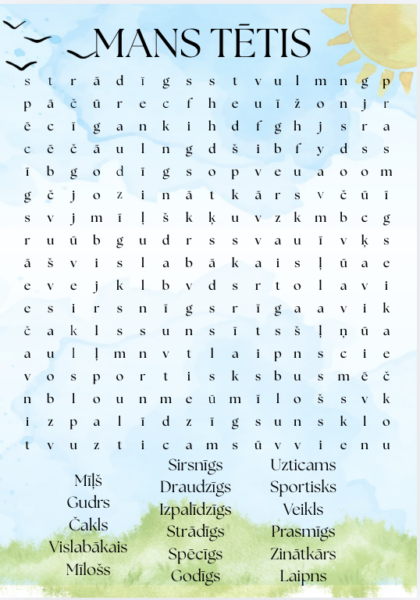 MANS TĒTIS

s t r ā d ī g s s t v u l m n g p
p ā č ū r e c f h e u ī ž o n j r
ē c ī g a n k i h d f g h j s r a
c ē č ā u l n g d š i b f y d s s
ī b g o d ī g s o p v e u a o o m
g č j o z i n ā t k ā r s v č ū ī
s v j m ī ļ š k ķ u v z k m b c g
r u ū b g u d r s s v a u ī v ķ s
ā š v i s l a b ā k a i s ļ ū a e
e v e j k l b v d s r t o l a v i
e s i r s n ī g s r ī g a a v i k
č a k l s s u n s ī t s š ļ ņ ū a
a u l ļ m n v t l a i p n s c i e
v o s p o r t i s k s b u s m ē č
n b l o u n m e ū m ī l o š s v k
i z p a l ī d z ī g s u n s k l o
t v u z t i c a m s ū v v i e n u

Mīļš
Gudrs
Čakls
Vislabākais
Mīlošs

Sirsnīgs
Draudzīgs
Izpalīdzīgs
Strādīgs
Spēcīgs
Godīgs

Uzticams
Sportisks
Veikls
Prasmīgs
Zinātkārs
Laipns